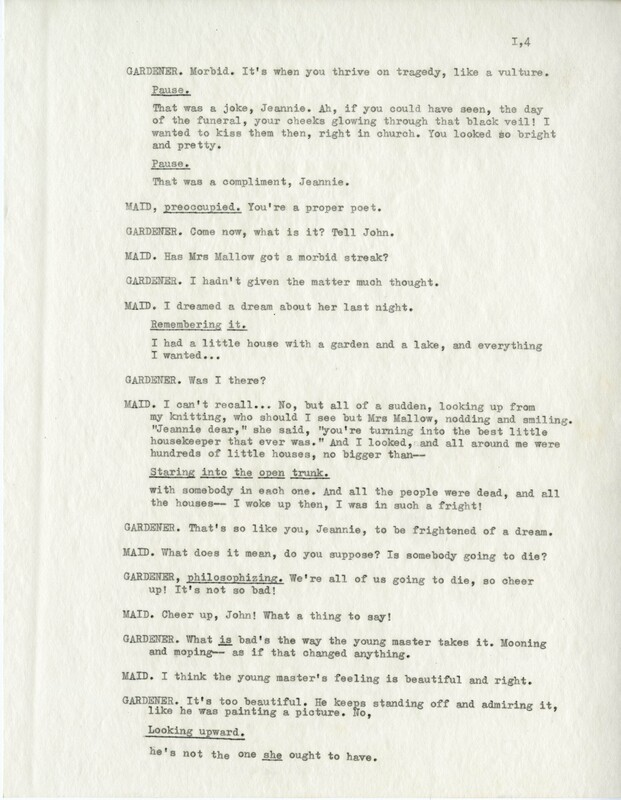 I,4

GARDENER. Morbid. It's when you thrive on tragedy, like a vulture.

Pause.

That was a joke, Jeannie. Ah, if you could have seen, the day of the funeral, your cheeks glowing through that black veil! I wanted to kiss them then, right in church. You looked so bright and pretty.

Pause.

That was a compliment, Jeannie.

MAID, preoccupied. You're a proper poet.

GARDENER. Come now, what is it? Tell John.

MAID. Has Mrs Mallow got a morbid streak?

GARDENER. I hadn't given the matter much thought.

MAID. I dreamed a dream about her last night.

Remembering it.

I had a little house with a garden and a lake, and everything I wanted...

GARDENER. Was I there?

MAID. I can't recall... No, but all of a sudden, looking up from my knitting, who should I see but Mrs Mallow, nodding and smiling. "Jeannie dear," she said, "you're turning into the best little housekeeper that ever was." And I looked, and all around me were hundreds of little houses, no bigger than--

Staring into the open trunk.

with somebody in each one. And all the people were dead, and all the houses-- I woke up then, I was in such a fright!

GARDENER. That's so like you, Jeannie, to be frightened of a dream.

MAID. What does it mean, do you suppose? Is somebody going to die?

GARDENER, philosophizing. We're all of us going to die, so cheer up! It's not so bad!

MAID. Cheer up, John! What a thing to say!

GARDENER. What is bad's the way the young master takes it. Mooning and moping-- as if that changed anything.

MAID. I think the young master's feeling is beautiful and right.

GARDENER. It's too beautiful. He keeps standing off and admiring it, like he was painting a picture. No,

Looking upward.

he's not the one she ought to have.